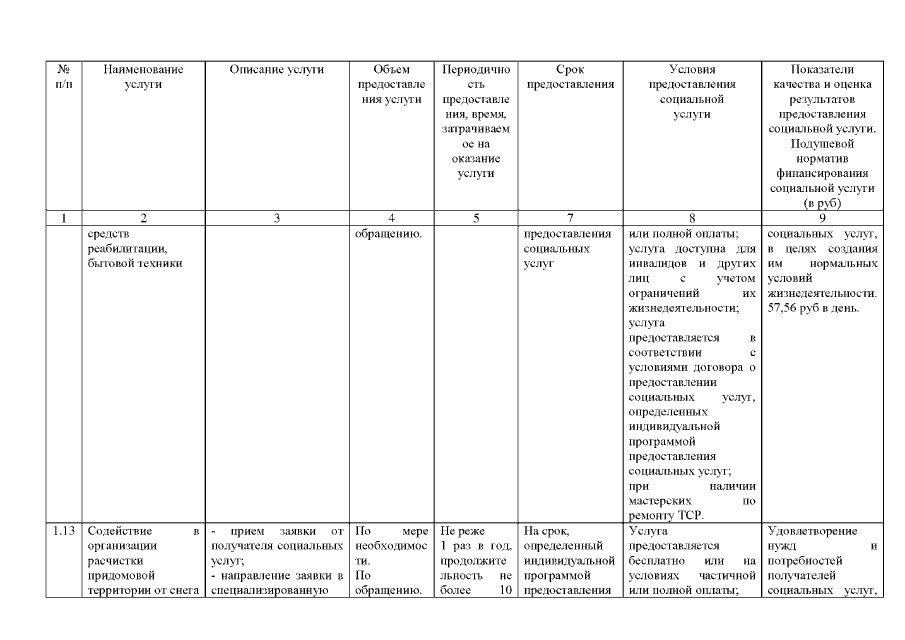 | № п/п | Наименование услуги | Описание услуги | Объем предоставления услуги | Периодичность предоставления, время, затрачиваемое на оказание услуги | Срок предоставления | Условия предоставления социальной услуги | Показатели качества и оценка результатов предоставления социальной услуги. Подушевой норматив финансирования социальной услуги (в руб) |
|---|---|---|---|---|---|---|---|
| 1 | 2 | 3 | 4 | 5 | 7 | 8 | 9 |
| | средств реабилитации, бытовой техники | | обращению. | | предоставления социальных услуг | или полной оплаты; услуга доступна для инвалидов и других лиц с учетом ограничений их жизнедеятельности; услуга предоставляется в соответствии с условиями договора о предоставлении социальных услуг, определенных индивидуальной программой предоставления социальных услуг; при наличии мастерских по ремонту ТСР. | социальных услуг, в целях создания им нормальных условий жизнедеятельности. 57,56 руб в день. |
| 1.13 | Содействие в организации расчистки придомовой территории от снега | - прием заявки от получателя социальных услуг; - направление заявки в специализированную | По мере необходимости. По обращению. | Не реже 1 раз в год, продолжительность не более 10 | На срок, определенный индивидуальной программой предоставления | Услуга предоставляется бесплатно или на условиях частичной или полной оплаты; | Удовлетворение нужд и потребностей получателей социальных услуг, |